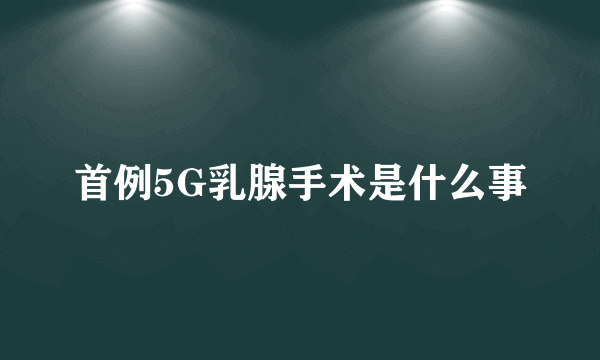 首例5G乳腺手术是什么事